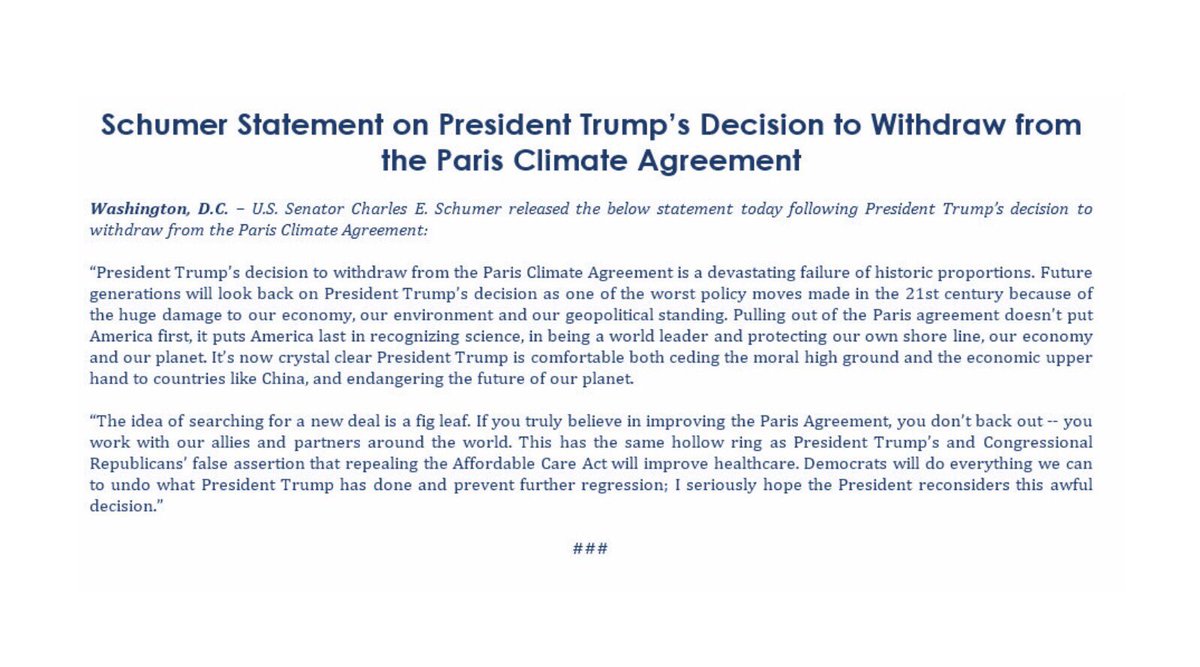 Schumer Statement on President Trump's Decision to Withdraw from the Paris Climate Agreement

Washington, D.C. – U.S. Senator Charles E. Schumer released the below statement today following President Trump's decision to withdraw from the Paris Climate Agreement:

"President Trump's decision to withdraw from the Paris Climate Agreement is a devastating failure of historic proportions. Future generations will look back on President Trump's decision as one of the worst policy moves made in the 21st century because of the huge damage to our economy, our environment and our geopolitical standing. Pulling out of the Paris agreement doesn't put America first, it puts America last in recognizing science, in being a world leader and protecting our own shore line, our economy and our planet. It's now crystal clear President Trump is comfortable both ceding the moral high ground and the economic upper hand to countries like China, and endangering the future of our planet.

"The idea of searching for a new deal is a fig leaf. If you truly believe in improving the Paris Agreement, you don't back out -- you work with our allies and partners around the world. This has the same hollow ring as President Trump's and Congressional Republicans' false assertion that repealing the Affordable Care Act will improve healthcare. Democrats will do everything we can to undo what President Trump has done and prevent further regression; I seriously hope the President reconsiders this awful decision."

###